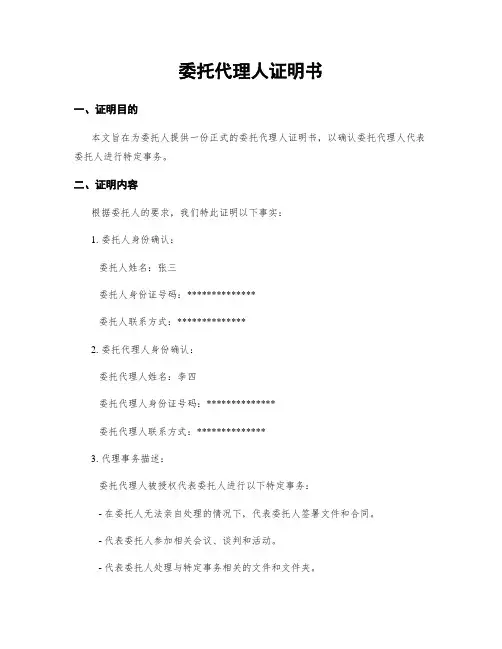 委托代理人证明书

一、证明目的

本文旨在为委托人提供一份正式的委托代理人证明书，以确认委托代理人代表委托人进行特定事务。

二、证明内容

根据委托人的要求，我们特此证明以下事实：

1. 委托人身份确认：

委托人姓名：张三

委托人身份证号码：**************

委托人联系方式：**************

2. 委托代理人身份确认：

委托代理人姓名：李四

委托代理人身份证号码：**************

委托代理人联系方式：**************

3. 代理事务描述：

委托代理人被授权代表委托人进行以下特定事务：

- 在委托人无法亲自处理的情况下，代表委托人签署文件和合同。

- 代表委托人参加相关会议、谈判和活动。

- 代表委托人处理与特定事务相关的文件和文件夹。